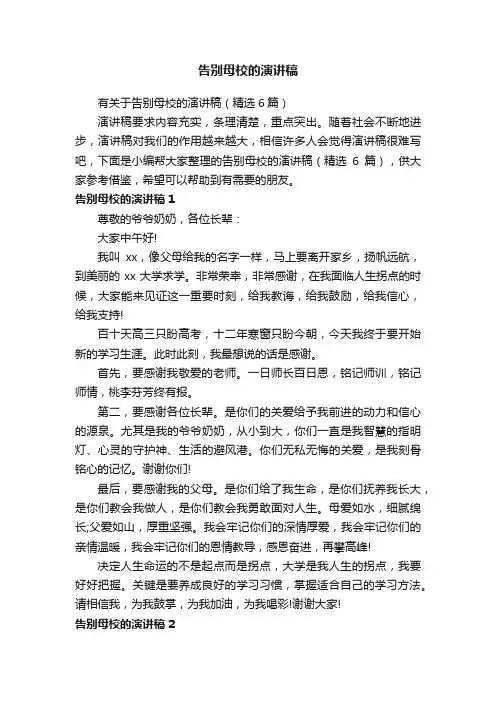 告别母校的演讲稿

有关于告别母校的演讲稿（精选 6 篇）

演讲稿要求内容充实，条理清楚，重点突出。随着社会不断地进步，演讲稿对我们的作用越来越大，相信许多人会觉得演讲稿很难写吧，下面是小编帮大家整理的告别母校的演讲稿（精选 6 篇），供大家参考借鉴，希望可以帮助到有需要的朋友。

告别母校的演讲稿 1

尊敬的爷爷奶奶，各位长辈：

大家中午好!

我叫 xx，像父母给我的名字一样，马上要离开家乡，扬帆远航，到美丽的 xx 大学求学。非常荣幸，非常感谢，在我面临人生拐点的时候，大家能来见证这一重要时刻，给我教诲，给我鼓励，给我信心，给我支持!

百十天高三只盼高考，十二年寒窗只盼今朝，今天我终于要开始新的学习生涯。此时此刻，我最想说的话是感谢。

首先，要感谢我敬爱的老师。一日师长百日恩，铭记师训，铭记师情，桃李芬芳终有报。

第二，要感谢各位长辈。是你们的关爱给予我前进的动力和信心的源泉。尤其是我的爷爷奶奶，从小到大，你们一直是我智慧的指明灯、心灵的守护神、生活的避风港。你们无私无悔的关爱，是我刻骨铭心的记忆。谢谢你们!

最后，要感谢我的父母。是你们给了我生命，是你们抚养我长大，是你们教会我做人，是你们教会我勇敢面对人生。母爱如水，细腻绵长;父爱如山，厚重坚强。我会牢记你们的深情厚爱，我会牢记你们的亲情温暖，我会牢记你们的恩情教导，感恩奋进，再攀高峰!

决定人生命运的不是起点而是拐点，大学是我人生的拐点，我要好好把握。关键是要养成良好的学习习惯，掌握适合自己的学习方法。请相信我，为我鼓掌，为我加油，为我喝彩!谢谢大家!

告别母校的演讲稿 2